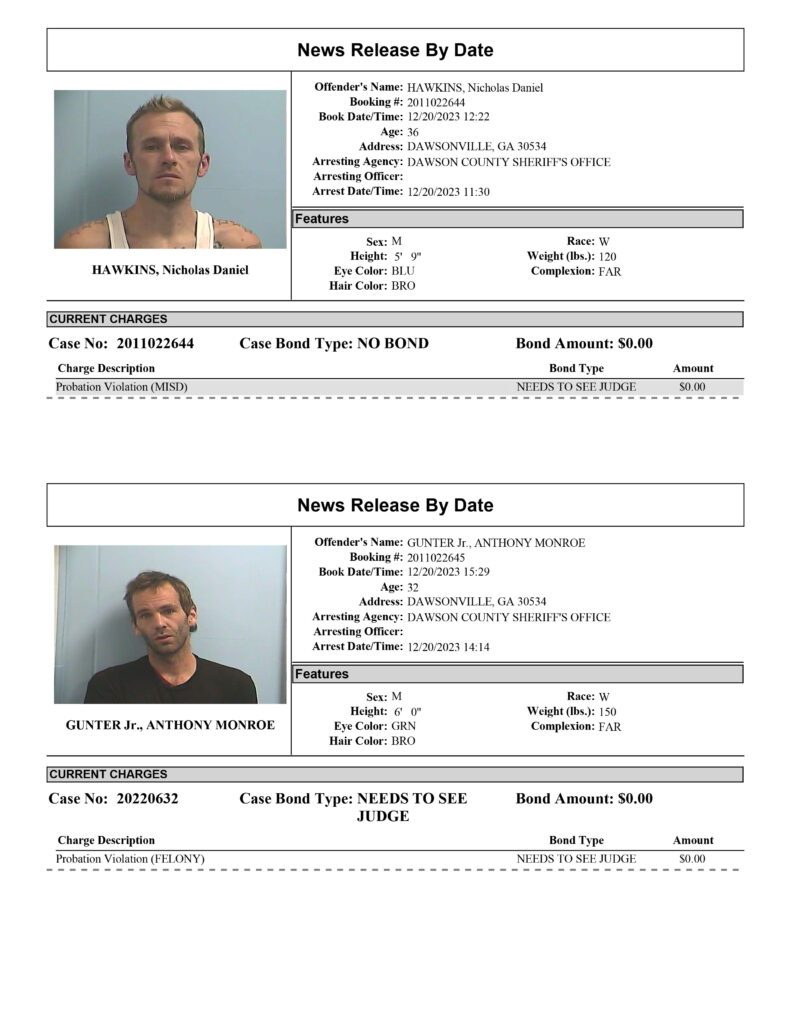 News Release By Date

HAWKINS, Nicholas Daniel

Offender's Name: HAWKINS, Nicholas Daniel
Booking #: 2011022644
Book Date/Time: 12/20/2023 12:22
Age: 36
Address: DAWSONVILLE, GA 30534
Arresting Agency: DAWSON COUNTY SHERIFF'S OFFICE
Arresting Officer:
Arrest Date/Time: 12/20/2023 11:30

Features

Sex: M
Height: 5' 9"
Eye Color: BLU
Hair Color: BRO

Race: W
Weight (lbs.): 120
Complexion: FAR

CURRENT CHARGES

Case No: 2011022644 Case Bond Type: NO BOND Bond Amount: $0.00

| Charge Description | Bond Type | Amount |
|---|---|---|
| Probation Violation (MISD) | NEEDS TO SEE JUDGE | $0.00 |

News Release By Date

GUNTER Jr., ANTHONY MONROE

Offender's Name: GUNTER Jr., ANTHONY MONROE
Booking #: 2011022645
Book Date/Time: 12/20/2023 15:29
Age: 32
Address: DAWSONVILLE, GA 30534
Arresting Agency: DAWSON COUNTY SHERIFF'S OFFICE
Arresting Officer:
Arrest Date/Time: 12/20/2023 14:14

Features

Sex: M
Height: 6' 0"
Eye Color: GRN
Hair Color: BRO

Race: W
Weight (lbs.): 150
Complexion: FAR

CURRENT CHARGES

Case No: 20220632 Case Bond Type: NEEDS TO SEE JUDGE Bond Amount: $0.00

| Charge Description | Bond Type | Amount |
|---|---|---|
| Probation Violation (FELONY) | NEEDS TO SEE JUDGE | $0.00 |